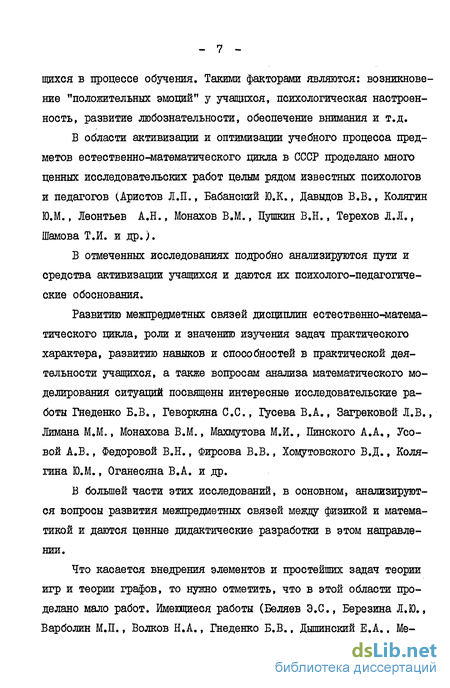 - 7 -

щихся в процессе обучения. Такими факторами являются: возникновение "положительных эмоций" у учащихся, психологическая настроенность, развитие любознательности, обеспечение внимания и т.д.

В области активизации и оптимизации учебного процесса предметов естественно-математического цикла в СССР проделано много ценных исследовательских работ целым рядом известных психологов и педагогов (Аристов Л.П., Бабанский Ю.К., Давыдов В.В., Колягин Ю.М., Леонтьев А.Н., Монахов В.М., Пушкин В.Н., Терехов Л.Л., Шамова Т.И. и др.).

В отмеченных исследованиях подробно анализируются пути и средства активизации учащихся и даются их психолого-педагогические обоснования.

Развитию межпредметных связей дисциплин естественно-математического цикла, роли и значению изучения задач практического характера, развитию навыков и способностей в практической деятельности учащихся, а также вопросам анализа математического моделирования ситуаций посвящены интересные исследовательские работы Гнеденко Б.В., Геворкяна С.С., Гусева В.А., Загрековой Л.В., Лимана М.М., Монахова В.М., Махмутова М.И., Пинского А.А., Усовой А.В., Федоровой В.Н., Фирсова В.В., Хомутовского В.Д., Колягина Ю.М., Оганесяна В.А. и др.

В большей части этих исследований, в основном, анализируются вопросы развития межпредметных связей между физикой и математикой и даются ценные дидактические разработки в этом направлении.

Что касается внедрения элементов и простейших задач теории игр и теории графов, то нужно отметить, что в этой области проделано мало работ. Имеющиеся работы (Беляев Э.С., Березина Л.Ю., Варболин М.П., Волков Н.А., Гнеденко Б.В., Дышинский Е.А., Ме-

dsLib.net
библиотека диссертаций